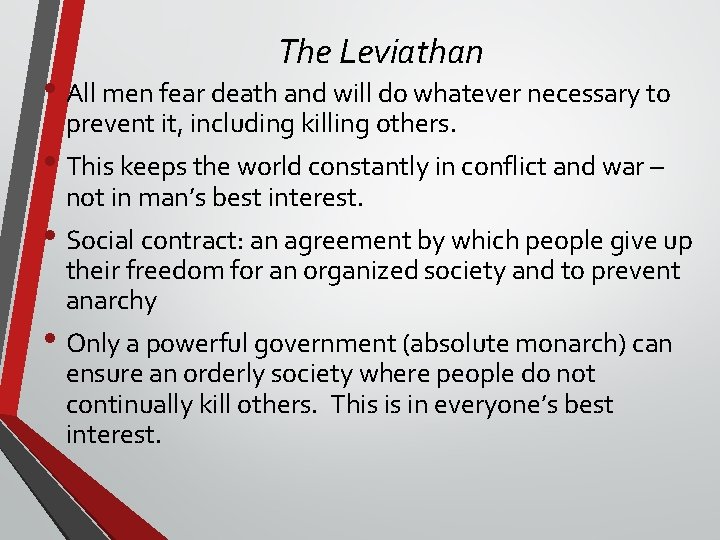 The Leviathan

• All men fear death and will do whatever necessary to prevent it, including killing others.

• This keeps the world constantly in conflict and war – not in man's best interest.

• Social contract: an agreement by which people give up their freedom for an organized society and to prevent anarchy

• Only a powerful government (absolute monarch) can ensure an orderly society where people do not continually kill others. This is in everyone's best interest.